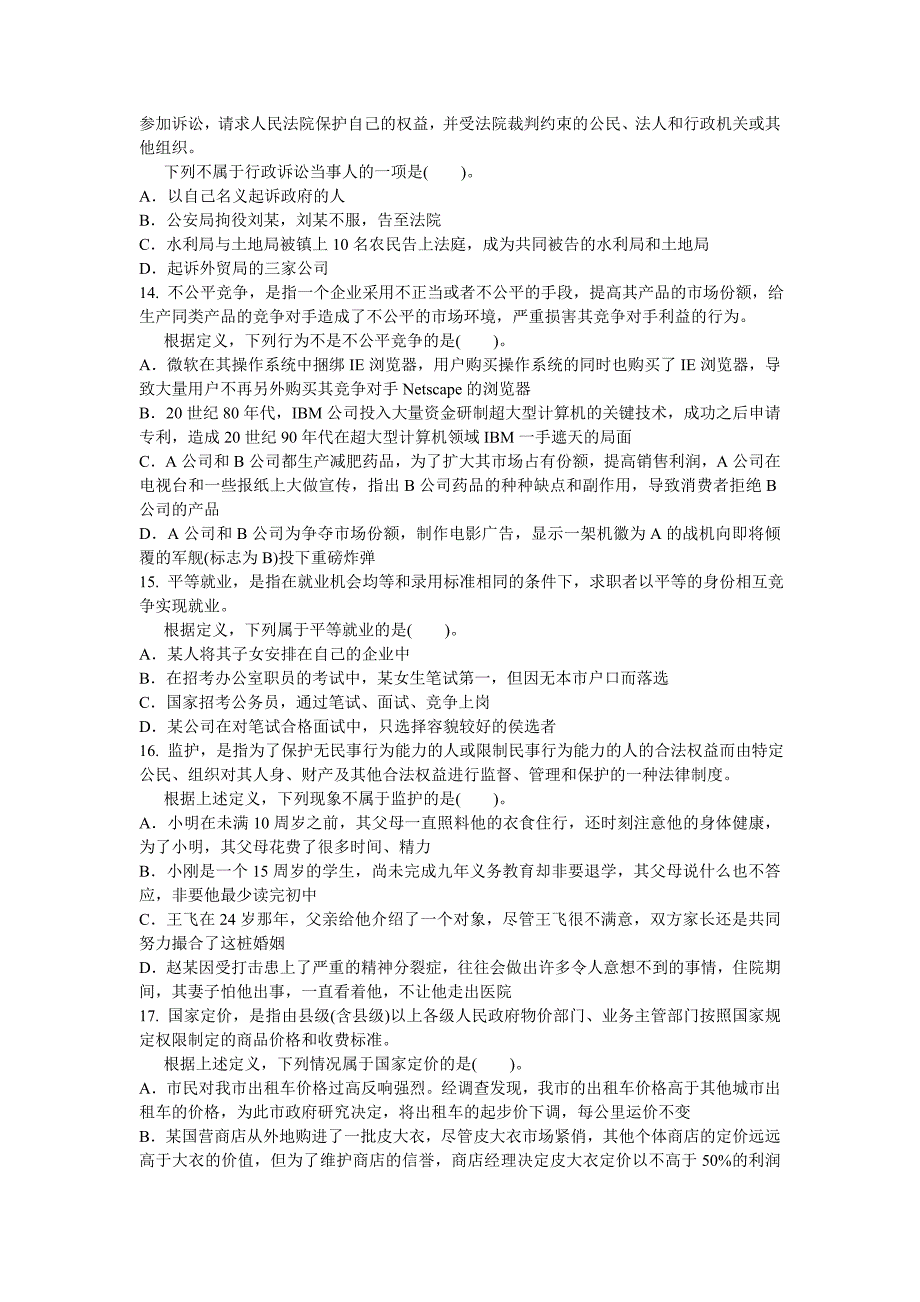 参加诉讼，请求人民法院保护自己的权益，并受法院裁判约束的公民、法人和行政机关或其他组织。

下列不属于行政诉讼当事人的一项是(　　)。
A．以自己名义起诉政府的人
B．公安局拘役刘某，刘某不服，告至法院
C．水利局与土地局被镇上 10 名农民告上法庭，成为共同被告的水利局和土地局
D．起诉外贸局的三家公司
14. 不公平竞争，是指一个企业采用不正当或者不公平的手段，提高其产品的市场份额，给生产同类产品的竞争对手造成了不公平的市场环境，严重损害其竞争对手利益的行为。

根据定义，下列行为不是不公平竞争的是(　　)。
A．微软在其操作系统中捆绑 IE 浏览器，用户购买操作系统的同时也购买了 IE 浏览器，导致大量用户不再另外购买其竞争对手 Netscape 的浏览器
B．20 世纪 80 年代，IBM 公司投入大量资金研制超大型计算机的关键技术，成功之后申请专利，造成 20 世纪 90 年代在超大型计算机领域 IBM 一手遮天的局面
C．A 公司和 B 公司都生产减肥药品，为了扩大其市场占有份额，提高销售利润，A 公司在电视台和一些报纸上大做宣传，指出 B 公司药品的种种缺点和副作用，导致消费者拒绝 B 公司的产品
D．A 公司和 B 公司为争夺市场份额，制作电影广告，显示一架机徽为 A 的战机向即将倾覆的军舰(标志为 B)投下重磅炸弹
15. 平等就业，是指在就业机会均等和录用标准相同的条件下，求职者以平等的身份相互竞争实现就业。

根据定义，下列属于平等就业的是(　　)。
A．某人将其子女安排在自己的企业中
B．在招考办公室职员的考试中，某女生笔试第一，但因无本市户口而落选
C．国家招考公务员，通过笔试、面试、竞争上岗
D．某公司在对笔试合格面试中，只选择容貌较好的侯选者
16. 监护，是指为了保护无民事行为能力的人或限制民事行为能力的人的合法权益而由特定公民、组织对其人身、财产及其他合法权益进行监督、管理和保护的一种法律制度。

根据上述定义，下列现象不属于监护的是(　　)。
A．小明在未满 10 周岁之前，其父母一直照料他的衣食住行，还时刻注意他的身体健康，为了小明，其父母花费了很多时间、精力
B．小刚是一个 15 周岁的学生，尚未完成九年义务教育却非要退学，其父母说什么也不答应，非要他最少读完初中
C．王飞在 24 岁那年，父亲给他介绍了一个对象，尽管王飞很不满意，双方家长还是共同努力撮合了这桩婚姻
D．赵某因受打击患上了严重的精神分裂症，往往会做出许多令人意想不到的事情，住院期间，其妻子怕他出事，一直看着他，不让他走出医院
17. 国家定价，是指由县级(含县级)以上各级人民政府物价部门、业务主管部门按照国家规定权限制定的商品价格和收费标准。

根据上述定义，下列情况属于国家定价的是(　　)。
A．市民对我市出租车价格过高反响强烈。经调查发现，我市的出租车价格高于其他城市出租车的价格，为此市政府研究决定，将出租车的起步价下调，每公里运价不变
B．某国营商店从外地购进了一批皮大衣，尽管皮大衣市场紧俏，其他个体商店的定价远远高于大衣的价值，但为了维护商店的信誉，商店经理决定皮大衣定价以不高于 50%的利润